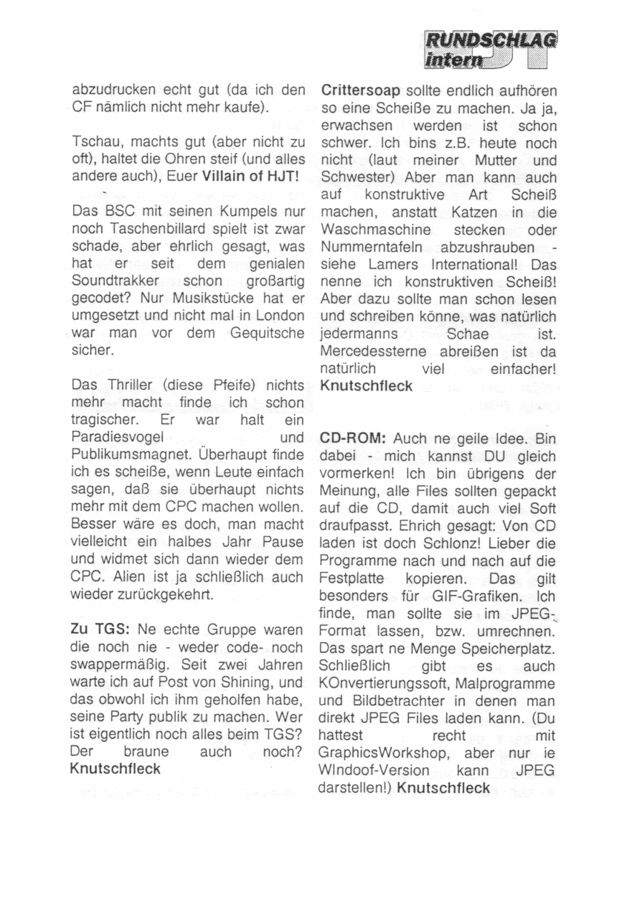 RUNDSCHLAG intern

abzudrucken echt gut (da ich den CF nämlich nicht mehr kaufe).

Tschau, machts gut (aber nicht zu oft), haltet die Ohren steif (und alles andere auch), Euer **Villain of HJT!**

Das BSC mit seinen Kumpels nur noch Taschenbillard spielt ist zwar schade, aber ehrlich gesagt, was hat er seit dem genialen Soundtrakker schon großartig gecodet? Nur Musikstücke hat er umgesetzt und nicht mal in London war man vor dem Gequitsche sicher.

Das Thriller (diese Pfeife) nichts mehr macht finde ich schon tragischer. Er war halt ein Paradiesvogel und Publikumsmagnet. Überhaupt finde ich es scheiße, wenn Leute einfach sagen, daß sie überhaupt nichts mehr mit dem CPC machen wollen. Besser wäre es doch, man macht vielleicht ein halbes Jahr Pause und widmet sich dann wieder dem CPC. Alien ist ja schließlich auch wieder zurückgekehrt.

**Zu TGS:** Ne echte Gruppe waren die noch nie - weder code- noch swappermäßig. Seit zwei Jahren warte ich auf Post von Shining, und das obwohl ich ihm geholfen habe, seine Party publik zu machen. Wer ist eigentlich noch alles beim TGS? Der braune auch noch? **Knutschfleck**

**Crittersoap** sollte endlich aufhören so eine Scheiße zu machen. Ja ja, erwachsen werden ist schon schwer. Ich bins z.B. heute noch nicht (laut meiner Mutter und Schwester) Aber man kann auch auf konstruktive Art Scheiß machen, anstatt Katzen in die Waschmaschine stecken oder Nummerntafeln abzushrauben - siehe Lamers International! Das nenne ich konstruktiven Scheiß! Aber dazu sollte man schon lesen und schreiben könne, was natürlich jedermanns Schae ist. Mercedessterne abreißen ist da natürlich viel einfacher! **Knutschfleck**

**CD-ROM:** Auch ne geile Idee. Bin dabei - mich kannst DU gleich vormerken! Ich bin übrigens der Meinung, alle Files sollten gepackt auf die CD, damit auch viel Soft draufpasst. Ehrich gesagt: Von CD laden ist doch Schlonz! Lieber die Programme nach und nach auf die Festplatte kopieren. Das gilt besonders für GIF-Grafiken. Ich finde, man sollte sie im JPEG-Format lassen, bzw. umrechnen. Das spart ne Menge Speicherplatz. Schließlich gibt es auch KOnvertierungssoft, Malprogramme und Bildbetrachter in denen man direkt JPEG Files laden kann. (Du hattest recht mit GraphicsWorkshop, aber nur ie WIndoof-Version kann JPEG darstellen!) **Knutschfleck**